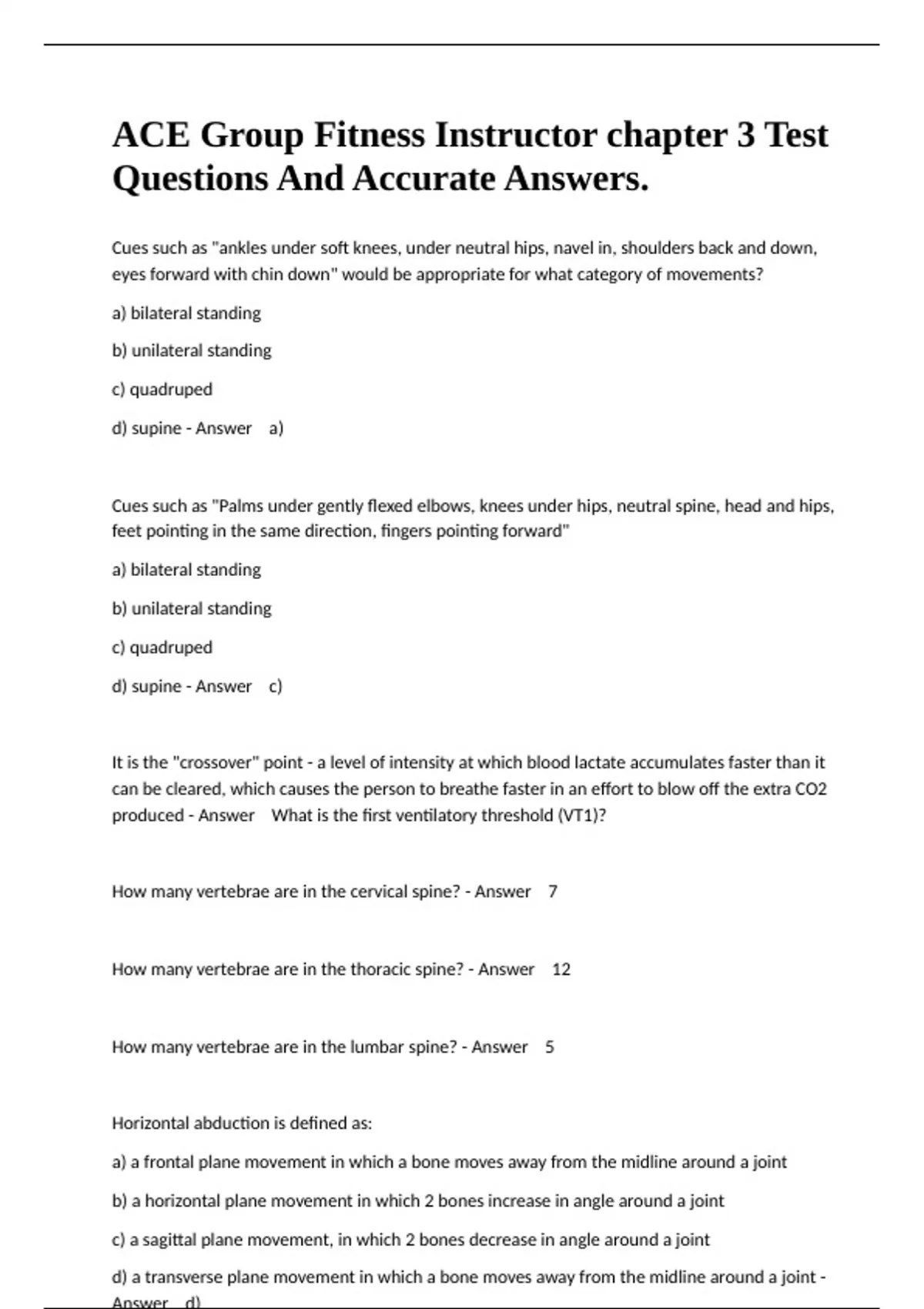 ACE Group Fitness Instructor chapter 3 Test Questions And Accurate Answers.

Cues such as "ankles under soft knees, under neutral hips, navel in, shoulders back and down, eyes forward with chin down" would be appropriate for what category of movements?

a) bilateral standing

b) unilateral standing

c) quadruped

d) supine - Answer a)

Cues such as "Palms under gently flexed elbows, knees under hips, neutral spine, head and hips, feet pointing in the same direction, fingers pointing forward"

a) bilateral standing

b) unilateral standing

c) quadruped

d) supine - Answer c)

It is the "crossover" point - a level of intensity at which blood lactate accumulates faster than it can be cleared, which causes the person to breathe faster in an effort to blow off the extra CO2 produced - Answer What is the first ventilatory threshold (VT1)?

How many vertebrae are in the cervical spine? - Answer 7

How many vertebrae are in the thoracic spine? - Answer 12

How many vertebrae are in the lumbar spine? - Answer 5

Horizontal abduction is defined as:

a) a frontal plane movement in which a bone moves away from the midline around a joint

b) a horizontal plane movement in which 2 bones increase in angle around a joint

c) a sagittal plane movement, in which 2 bones decrease in angle around a joint

d) a transverse plane movement in which a bone moves away from the midline around a joint - Answer d)